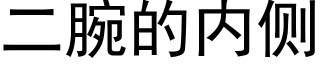 二腕的内侧